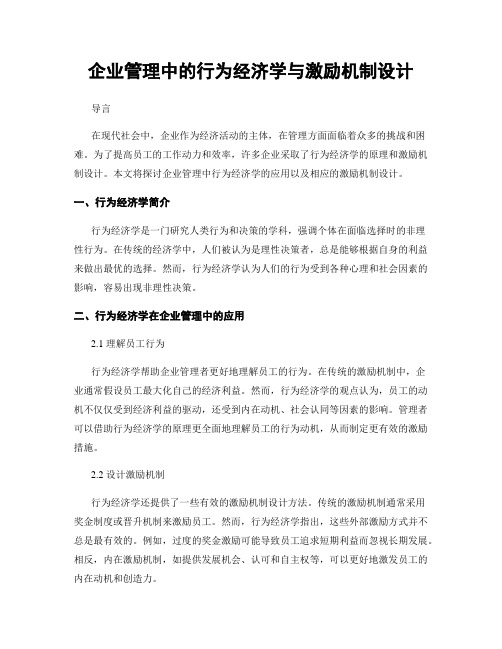 企业管理中的行为经济学与激励机制设计

导言

在现代社会中，企业作为经济活动的主体，在管理方面面临着众多的挑战和困难。为了提高员工的工作动力和效率，许多企业采取了行为经济学的原理和激励机制设计。本文将探讨企业管理中行为经济学的应用以及相应的激励机制设计。

一、行为经济学简介

行为经济学是一门研究人类行为和决策的学科，强调个体在面临选择时的非理性行为。在传统的经济学中，人们被认为是理性决策者，总是能够根据自身的利益来做出最优的选择。然而，行为经济学认为人们的行为受到各种心理和社会因素的影响，容易出现非理性决策。

二、行为经济学在企业管理中的应用

2.1 理解员工行为

行为经济学帮助企业管理者更好地理解员工的行为。在传统的激励机制中，企业通常假设员工最大化自己的经济利益。然而，行为经济学的观点认为，员工的动机不仅仅受到经济利益的驱动，还受到内在动机、社会认同等因素的影响。管理者可以借助行为经济学的原理更全面地理解员工的行为动机，从而制定更有效的激励措施。

2.2 设计激励机制

行为经济学还提供了一些有效的激励机制设计方法。传统的激励机制通常采用奖金制度或晋升机制来激励员工。然而，行为经济学指出，这些外部激励方式并不总是最有效的。例如，过度的奖金激励可能导致员工追求短期利益而忽视长期发展。相反，内在激励机制，如提供发展机会、认可和自主权等，可以更好地激发员工的内在动机和创造力。